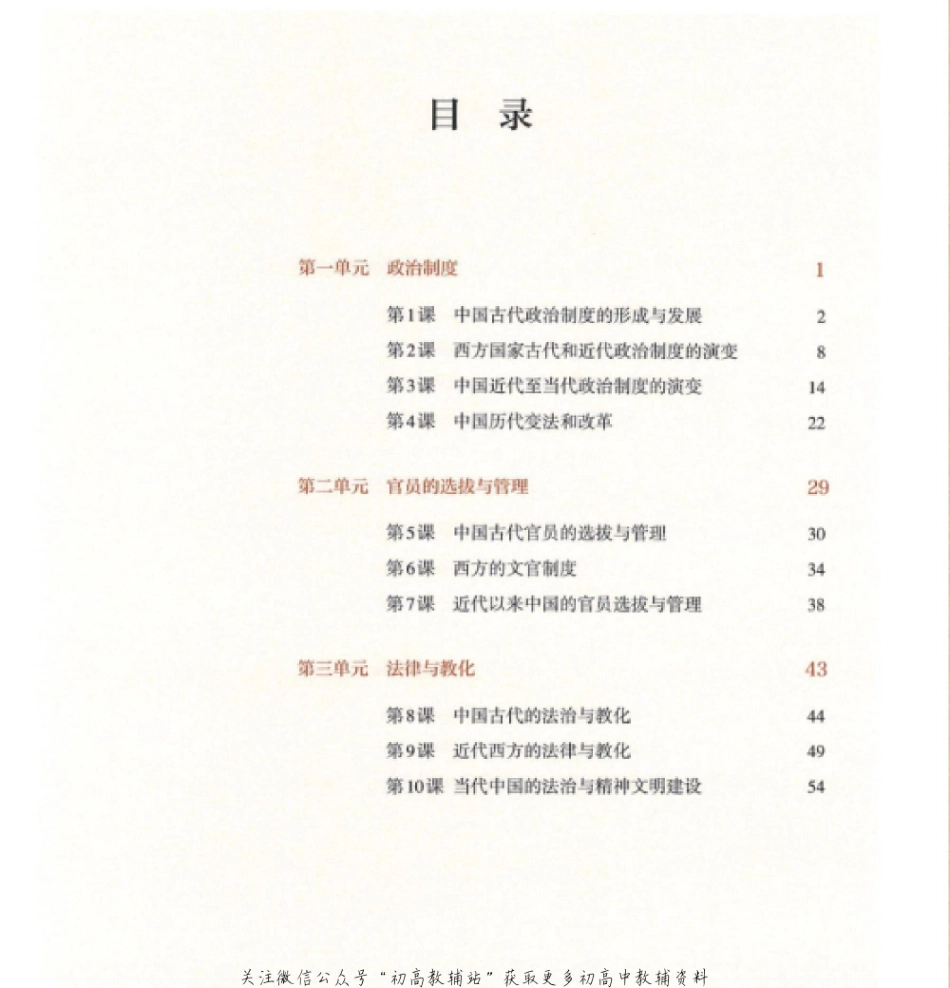 目 录

第一单元 政治制度 1

第1课 中国古代政治制度的形成与发展 2
第2课 西方国家古代和近代政治制度的演变 8
第3课 中国近代至当代政治制度的演变 14
第4课 中国历代变法和改革 22

第二单元 官员的选拔与管理 29

第5课 中国古代官员的选拔与管理 30
第6课 西方的文官制度 34
第7课 近代以来中国的官员选拔与管理 38

第三单元 法律与教化 43

第8课 中国古代的法治与教化 44
第9课 近代西方的法律与教化 49
第10课 当代中国的法治与精神文明建设 54

关注微信公众号“初高教辅站”获取更多初高中教辅资料